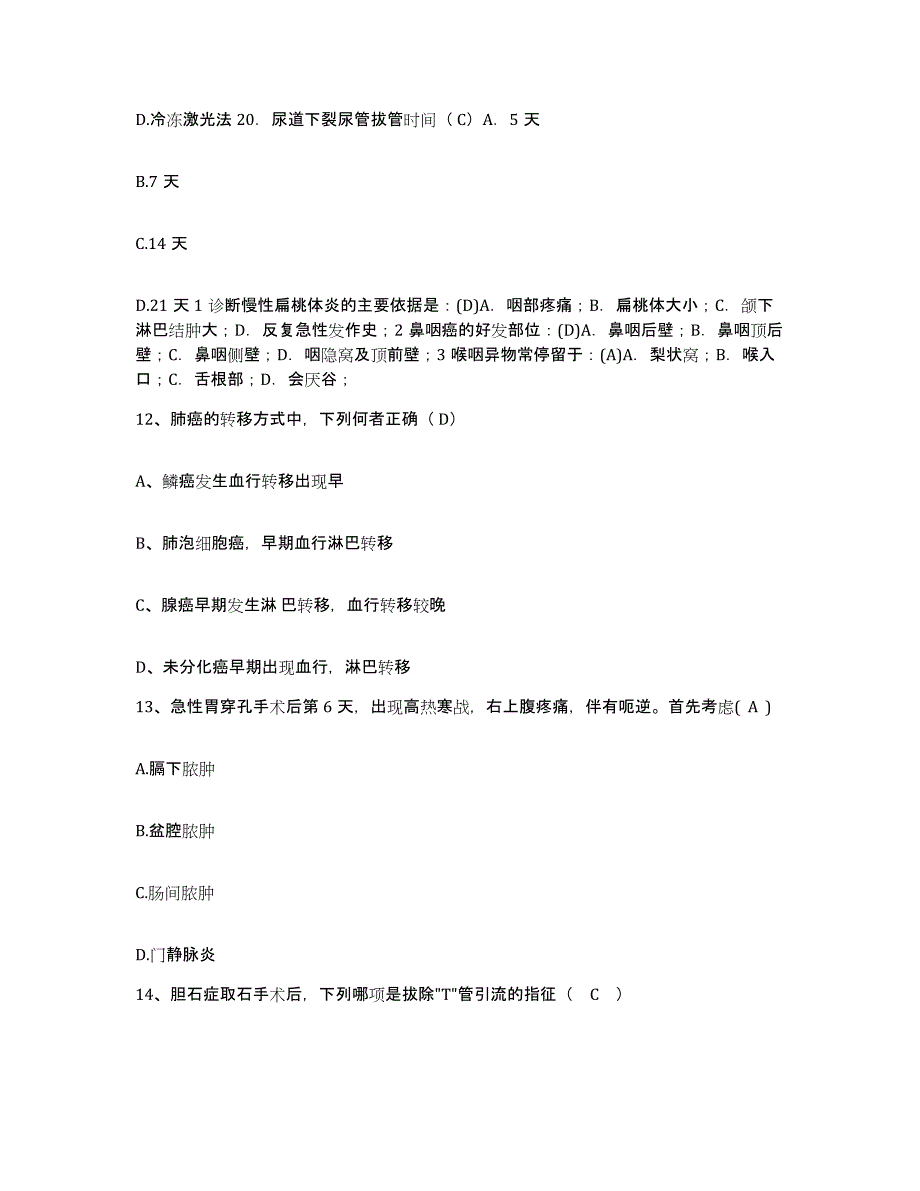 D.冷冻激光法 20. 尿道下裂尿管拔管时间（C）A. 5 天

B.7 天

C.14 天

D.21 天 1 诊断慢性扁桃体炎的主要依据是：(D)A. 咽部疼痛；B. 扁桃体大小；C. 颌下淋巴结肿大；D. 反复急性发作史；2 鼻咽癌的好发部位：(D)A. 鼻咽后壁；B. 鼻咽顶后壁；C. 鼻咽侧壁；D. 咽隐窝及顶前壁；3 喉咽异物常停留于：(A)A. 梨状窝；B. 喉入口；C. 舌根部；D. 会厌谷；

12、肺癌的转移方式中，下列何者正确（ D）

A、鳞癌发生血行转移出现早

B、肺泡细胞癌，早期血行淋巴转移

C、腺癌早期发生淋 巴转移，血行转移较晚

D、未分化癌早期出现血行，淋巴转移

13、急性胃穿孔手术后第 6 天，出现高热寒战，右上腹疼痛，伴有呃逆。首先考虑( A )

A.膈下脓肿

B.盆腔脓肿

C.肠间脓肿

D.门静脉炎

14、胆石症取石手术后，下列哪项是拔除"T"管引流的指征（ C ）